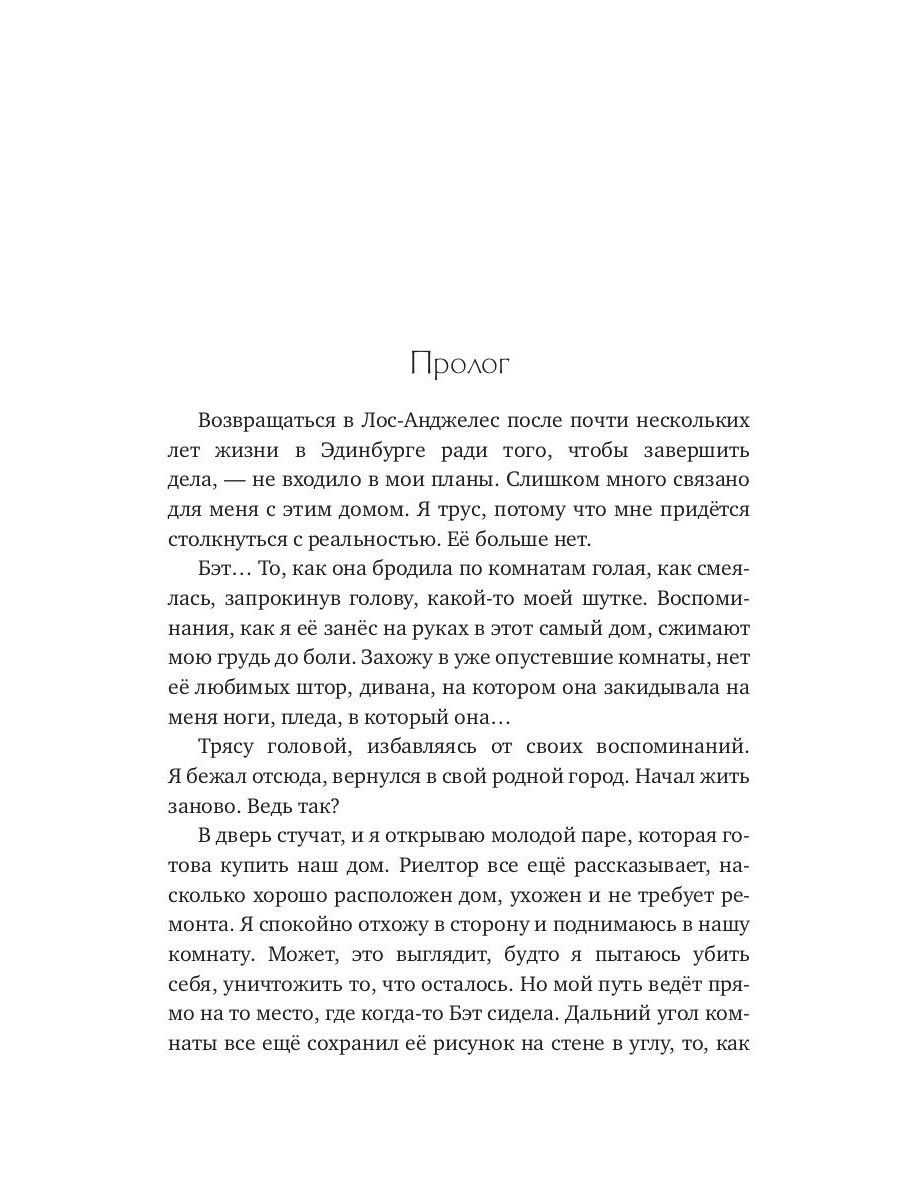 Пролог

Возвращаться в Лос-Анджелес после почти нескольких лет жизни в Эдинбурге ради того, чтобы завершить дела, — не входило в мои планы. Слишком много связано для меня с этим домом. Я трус, потому что мне придётся столкнуться с реальностью. Её больше нет.

Бэт… То, как она бродила по комнатам голая, как смеялась, запрокинув голову, какой-то моей шутке. Воспоминания, как я её занёс на руках в этот самый дом, сжимают мою грудь до боли. Захожу в уже опустевшие комнаты, нет её любимых штор, дивана, на котором она закидывала на меня ноги, пледа, в который она…

Трясу головой, избавляясь от своих воспоминаний. Я бежал отсюда, вернулся в свой родной город. Начал жить заново. Ведь так?

В дверь стучат, и я открываю молодой паре, которая готова купить наш дом. Риелтор все ещё рассказывает, насколько хорошо расположен дом, ухожен и не требует ремонта. Я спокойно отхожу в сторону и поднимаюсь в нашу комнату. Может, это выглядит, будто я пытаюсь убить себя, уничтожить то, что осталось. Но мой путь ведёт прямо на то место, где когда-то Бэт сидела. Дальний угол комнаты все ещё сохранил её рисунок на стене в углу, то, как